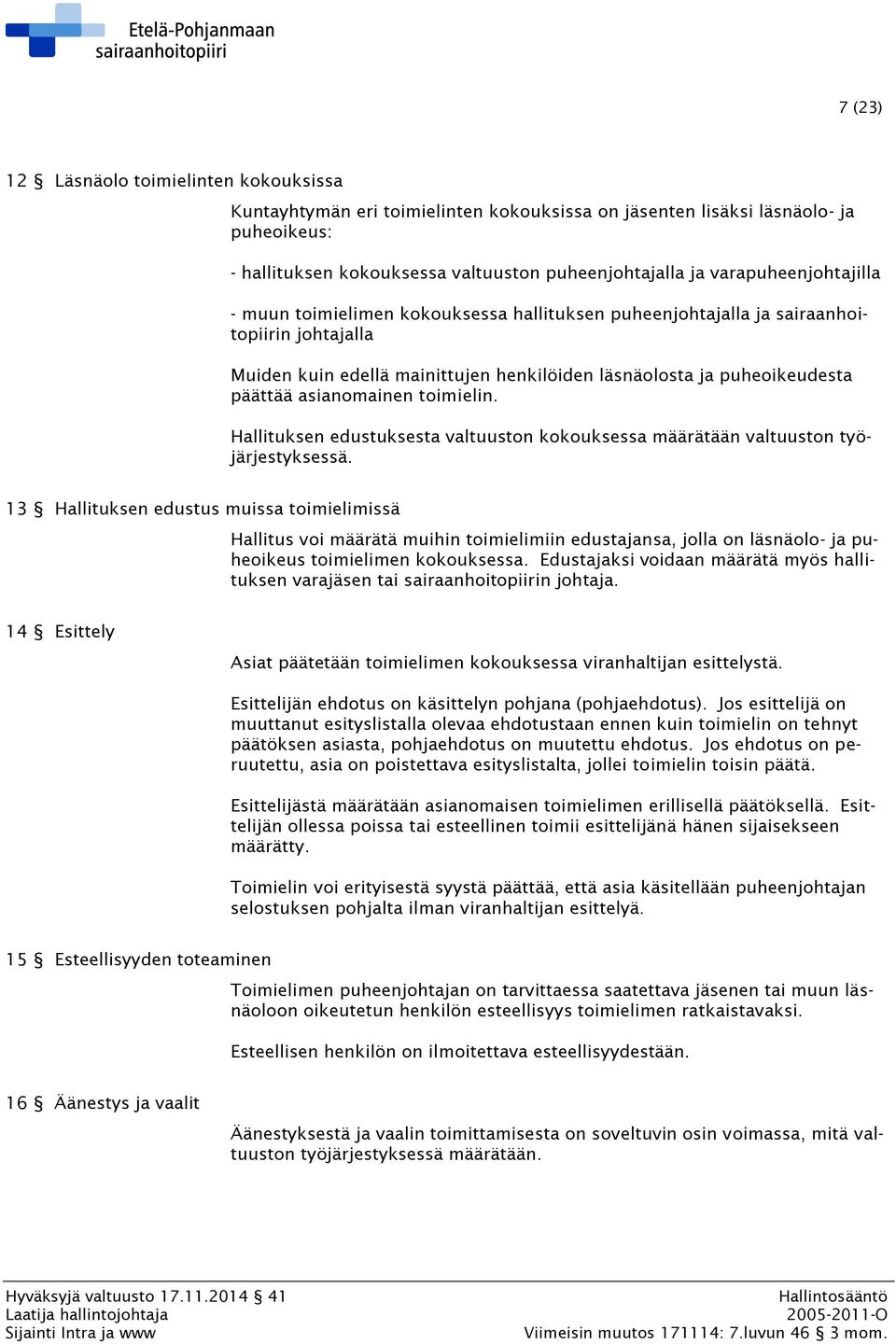 Etelä-Pohjanmaan sairaanhoitopiiri

7 (23)

12 § Läsnäolo toimielinten kokouksissa

Kuntayhtymän eri toimielinten kokouksissa on jäsenten lisäksi läsnäolo- ja puheoikeus:

- hallituksen kokouksessa valtuuston puheenjohtajalla ja varapuheenjohtajilla

- muun toimielimen kokouksessa hallituksen puheenjohtajalla ja sairaanhoitopiirin johtajalla

Muiden kuin edellä mainittujen henkilöiden läsnäolosta ja puheoikeudesta päättää asianomainen toimielin.

Hallituksen edustuksesta valtuuston kokouksessa määrätään valtuuston työjärjestyksessä.

13 § Hallituksen edustus muissa toimielimissä

Hallitus voi määrätä muihin toimielimiin edustajansa, jolla on läsnäolo- ja puheoikeus toimielimen kokouksessa. Edustajaksi voidaan määrätä myös hallituksen varajäsen tai sairaanhoitopiirin johtaja.

14 § Esittely

Asiat päätetään toimielimen kokouksessa viranhaltijan esittelystä.

Esittelijän ehdotus on käsittelyn pohjana (pohjaehdotus). Jos esittelijä on muuttanut esityslistalla olevaa ehdotustaan ennen kuin toimielin on tehnyt päätöksen asiasta, pohjaehdotus on muutettu ehdotus. Jos ehdotus on peruutettu, asia on poistettava esityslistalta, jollei toimielin toisin päätä.

Esittelijästä määrätään asianomaisen toimielimen erillisellä päätöksellä. Esittelijän ollessa poissa tai esteellinen toimii esittelijänä hänen sijaisekseen määrätty.

Toimielin voi erityisestä syystä päättää, että asia käsitellään puheenjohtajan selostuksen pohjalta ilman viranhaltijan esittelyä.

15 § Esteellisyyden toteaminen

Toimielimen puheenjohtajan on tarvittaessa saatettava jäsenen tai muun läsnäoloon oikeutetun henkilön esteellisyys toimielimen ratkaistavaksi.

Esteellisen henkilön on ilmoitettava esteellisyydestään.

16 § Äänestys ja vaalit

Äänestyksestä ja vaalin toimittamisesta on soveltuvin osin voimassa, mitä valtuuston työjärjestyksessä määrätään.

Hyväksyjä valtuusto 17.11.2014 § 41
Laatija hallintojohtaja
Sijainti Intra ja www

Hallintosääntö
2005-2011-O
Viimeisin muutos 171114: 7.luvun 46 § 3 mom.